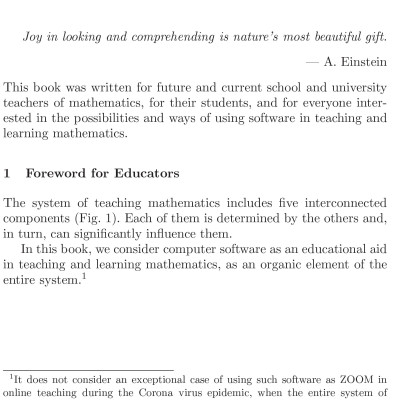 Joy in looking and comprehending is nature's most beautiful gift.

— A. Einstein

This book was written for future and current school and university teachers of mathematics, for their students, and for everyone interested in the possibilities and ways of using software in teaching and learning mathematics.

1 Foreword for Educators

The system of teaching mathematics includes five interconnected components (Fig. 1). Each of them is determined by the others and, in turn, can significantly influence them.

In this book, we consider computer software as an educational aid in teaching and learning mathematics, as an organic element of the entire system.$^1$

$^1$It does not consider an exceptional case of using such software as ZOOM in online teaching during the Corona virus epidemic, when the entire system of